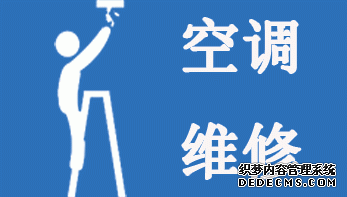 空调

维修

织梦内容管理系统
DEDECMS.COM